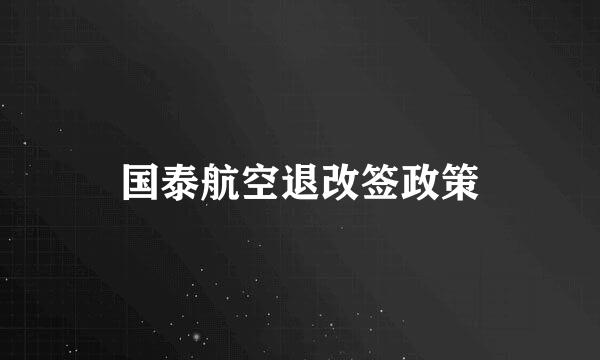 国泰航空退改签政策